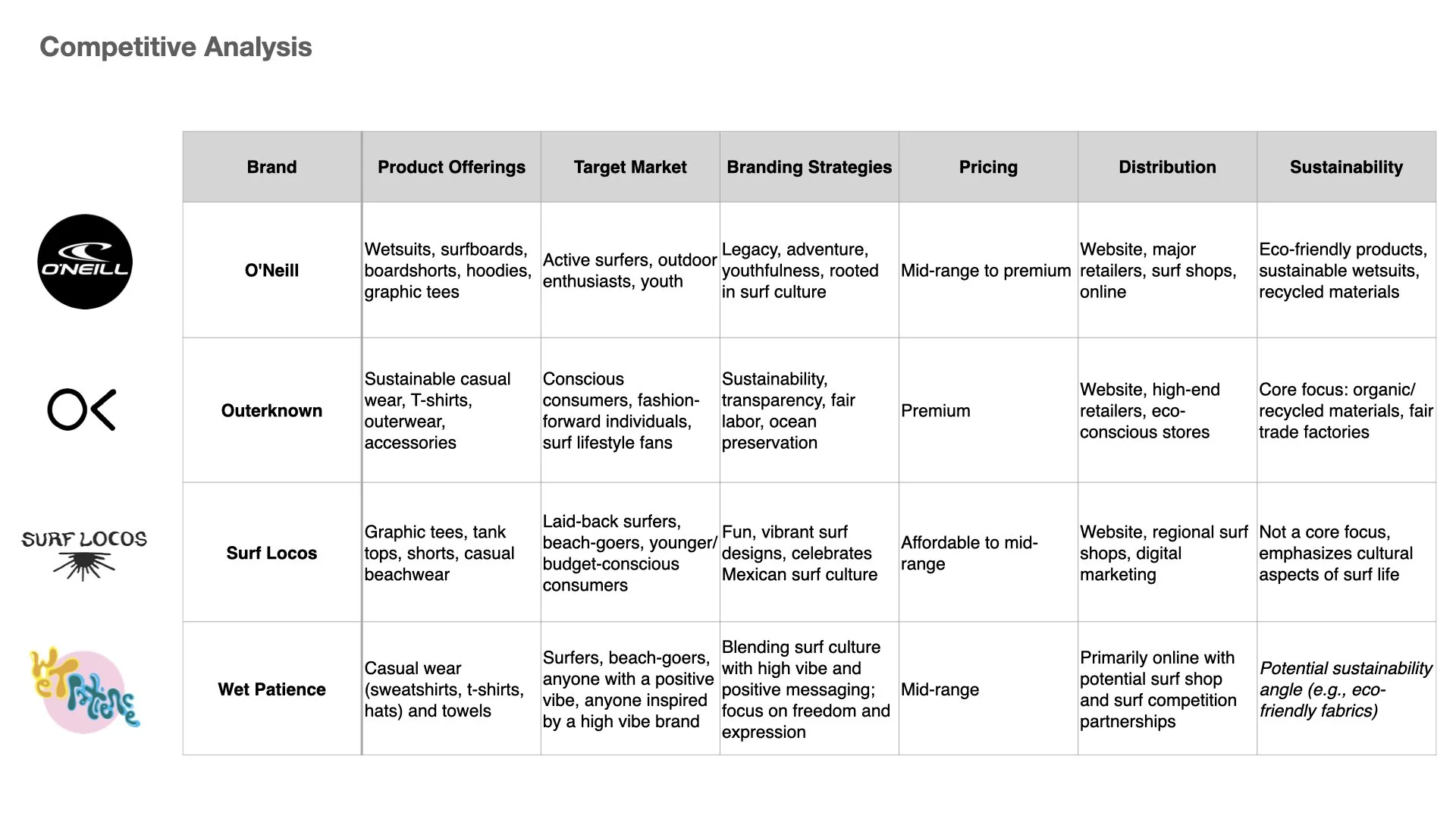 Competitive Analysis

O'NEILL

OK

SURF LOCOS

Wet Patience

| Brand | Product Offerings | Target Market | Branding Strategies | Pricing | Distribution | Sustainability |
|---|---|---|---|---|---|---|
| O'Neill | Wetsuits, surfboards, boardshorts, hoodies, graphic tees | Active surfers, outdoor enthusiasts, youth | Legacy, adventure, youthfulness, rooted in surf culture | Mid-range to premium | Website, major retailers, surf shops, online | Eco-friendly products, sustainable wetsuits, recycled materials |
| Outerknown | Sustainable casual wear, T-shirts, outerwear, accessories | Conscious consumers, fashion-forward individuals, surf lifestyle fans | Sustainability, transparency, fair labor, ocean preservation | Premium | Website, high-end retailers, eco-conscious stores | Core focus: organic/ recycled materials, fair trade factories |
| Surf Locos | Graphic tees, tank tops, shorts, casual beachwear | Laid-back surfers, beach-goers, younger/ budget-conscious consumers | Fun, vibrant surf designs, celebrates Mexican surf culture | Affordable to mid-range | Website, regional surf shops, digital marketing | Not a core focus, emphasizes cultural aspects of surf life |
| Wet Patience | Casual wear (sweatshirts, t-shirts, hats) and towels | Surfers, beach-goers, anyone with a positive vibe, anyone inspired by a high vibe brand | Blending surf culture with high vibe and positive messaging; focus on freedom and expression | Mid-range | Primarily online with potential surf shop and surf competition partnerships | Potential sustainability angle (e.g., eco-friendly fabrics) |